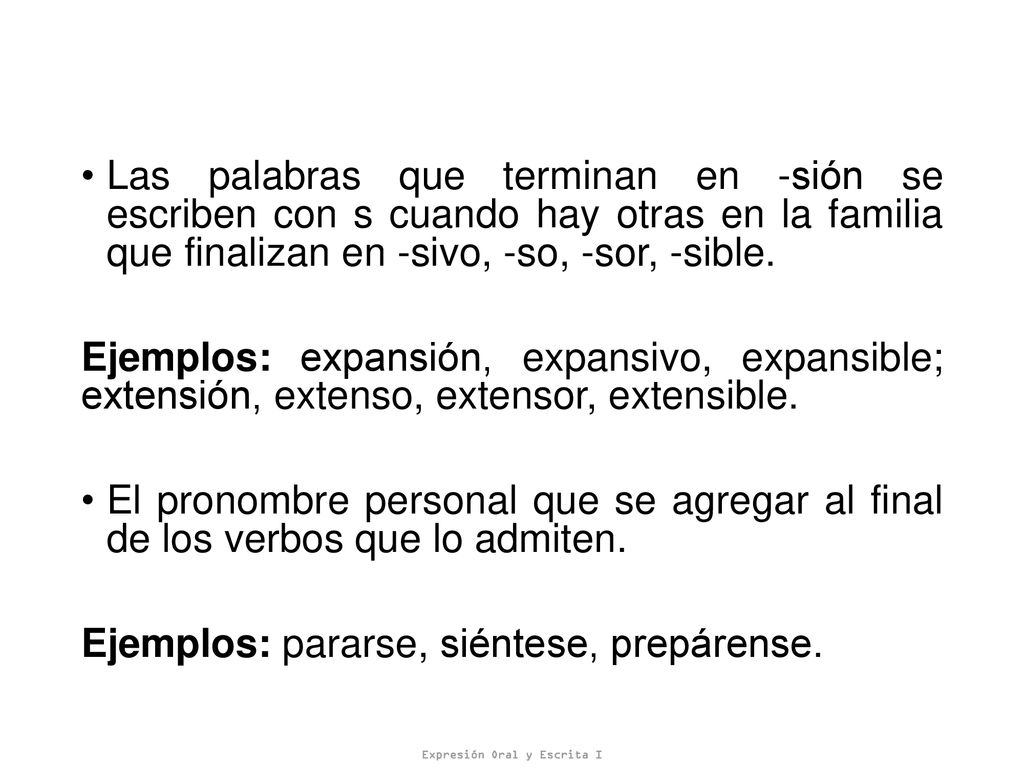 • Las palabras que terminan en -sión se escriben con s cuando hay otras en la familia que finalizan en -sivo, -so, -sor, -sible.

Ejemplos: expansión, expansivo, expansible; extensión, extenso, extensor, extensible.

• El pronombre personal que se agregar al final de los verbos que lo admiten.

Ejemplos: pararse, siéntese, prepárense.

Expresión Oral y Escrita I